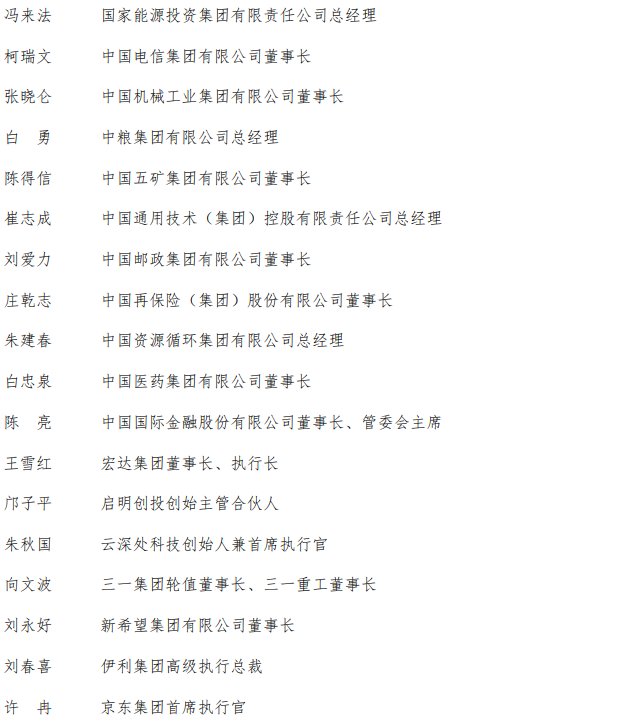 冯来法　国家能源投资集团有限责任公司总经理

柯瑞文　中国电信集团有限公司董事长

张晓仑　中国机械工业集团有限公司董事长

白　勇　中粮集团有限公司总经理

陈得信　中国五矿集团有限公司董事长

崔志成　中国通用技术（集团）控股有限责任公司总经理

刘爱力　中国邮政集团有限公司董事长

庄乾志　中国再保险（集团）股份有限公司董事长

朱建春　中国资源循环集团有限公司总经理

白忠泉　中国医药集团有限公司董事长

陈　亮　中国国际金融股份有限公司董事长、管委会主席

王雪红　宏达集团董事长、执行长

邝子平　启明创投创始主管合伙人

朱秋国　云深处科技创始人兼首席执行官

向文波　三一集团轮值董事长、三一重工董事长

刘永好　新希望集团有限公司董事长

刘春喜　伊利集团高级执行总裁

许　冉　京东集团首席执行官